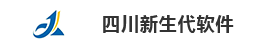 四川新生代软件